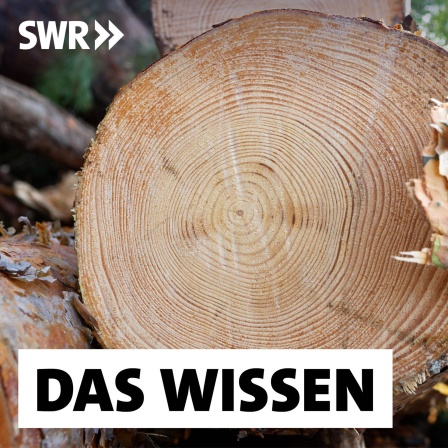 SWR

DAS WISSEN